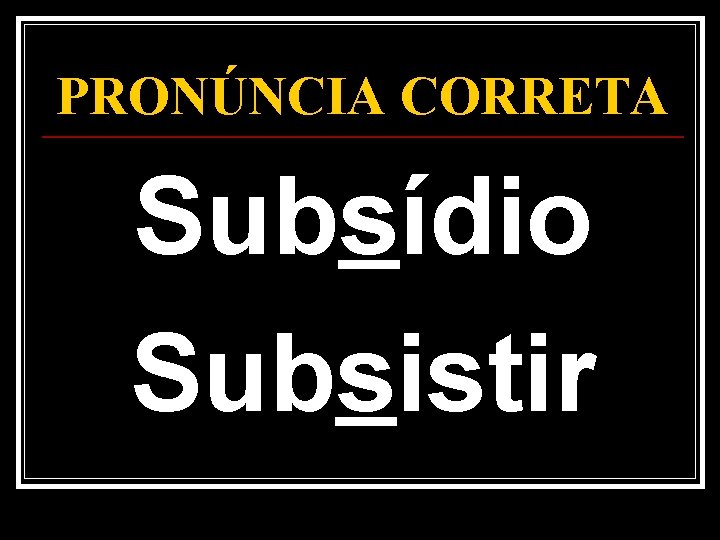 PRONÚNCIA CORRETA

Subsídio

Subsistir